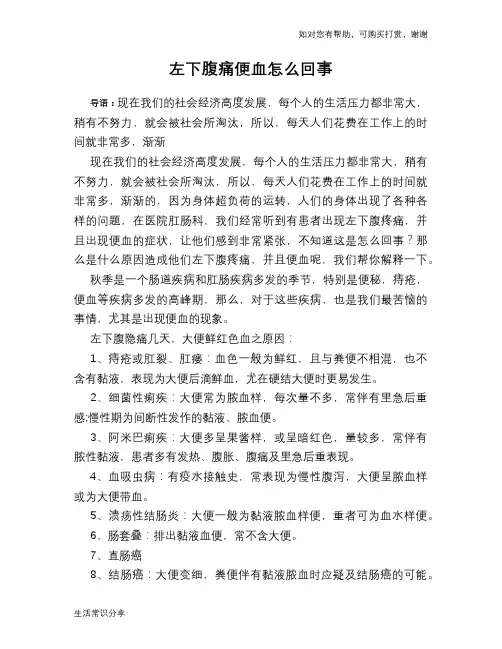 如对您有帮助，可购买打赏，谢谢

左下腹痛便血怎么回事

导语：现在我们的社会经济高度发展，每个人的生活压力都非常大，稍有不努力，就会被社会所淘汰，所以，每天人们花费在工作上的时间就非常多，渐渐

现在我们的社会经济高度发展，每个人的生活压力都非常大，稍有不努力，就会被社会所淘汰，所以，每天人们花费在工作上的时间就非常多，渐渐的，因为身体超负荷的运转，人们的身体出现了各种各样的问题，在医院肛肠科，我们经常听到有患者出现左下腹疼痛，并且出现便血的症状，让他们感到非常紧张，不知道这是怎么回事？那么是什么原因造成他们左下腹疼痛，并且便血呢，我们帮你解释一下。

秋季是一个肠道疾病和肛肠疾病多发的季节，特别是便秘，痔疮，便血等疾病多发的高峰期，那么，对于这些疾病，也是我们最苦恼的事情，尤其是出现便血的现象。

左下腹隐痛几天，大便鲜红色血之原因：

1、痔疮或肛裂、肛瘘：血色一般为鲜红，且与粪便不相混，也不含有黏液，表现为大便后滴鲜血，尤在硬结大便时更易发生。

2、细菌性痢疾：大便常为脓血样，每次量不多，常伴有里急后重感;慢性期为间断性发作的黏液、脓血便。

3、阿米巴痢疾：大便多呈果酱样，或呈暗红色，量较多，常伴有脓性黏液，患者多有发热、腹胀、腹痛及里急后重表现。

4、血吸虫病：有疫水接触史，常表现为慢性腹泻，大便呈脓血样或为大便带血。

5、溃疡性结肠炎：大便一般为黏液脓血样便，重者可为血水样便。

6、肠套叠：排出黏液血便，常不含大便。

7、直肠癌

8、结肠癌：大便变细，粪便伴有黏液脓血时应疑及结肠癌的可能。

生活常识分享